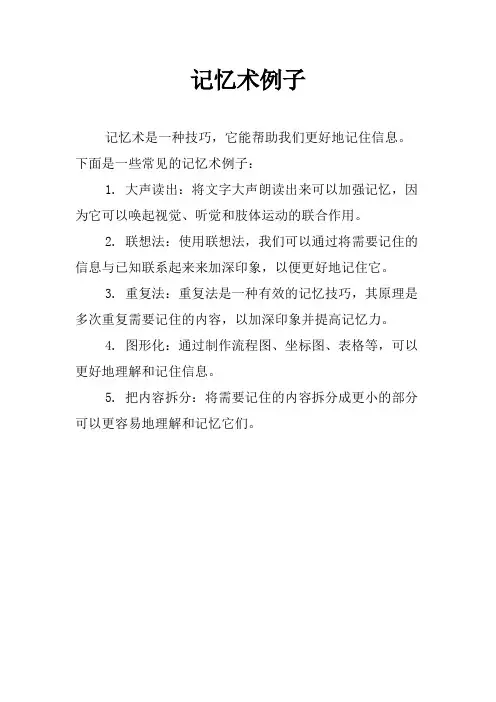 记忆术例子

记忆术是一种技巧，它能帮助我们更好地记住信息。下面是一些常见的记忆术例子：

1. 大声读出：将文字大声朗读出来可以加强记忆，因为它可以唤起视觉、听觉和肢体运动的联合作用。

2. 联想法：使用联想法，我们可以通过将需要记住的信息与已知联系起来来加深印象，以便更好地记住它。

3. 重复法：重复法是一种有效的记忆技巧，其原理是多次重复需要记住的内容，以加深印象并提高记忆力。

4. 图形化：通过制作流程图、坐标图、表格等，可以更好地理解和记住信息。

5. 把内容拆分：将需要记住的内容拆分成更小的部分可以更容易地理解和记忆它们。